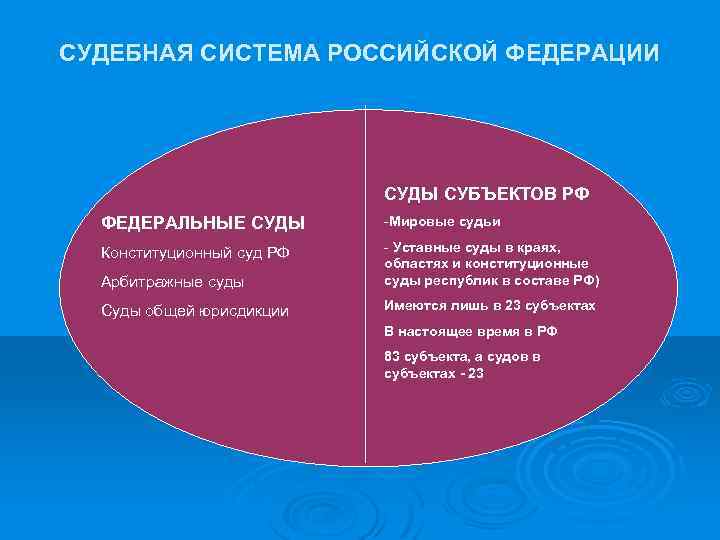 СУДЕБНАЯ СИСТЕМА РОССИЙСКОЙ ФЕДЕРАЦИИ

ФЕДЕРАЛЬНЫЕ СУДЫ

Конституционный суд РФ

Арбитражные суды

Суды общей юрисдикции

СУДЫ СУБЪЕКТОВ РФ

-Мировые судьи

- Уставные суды в краях, областях и конституционные суды республик в составе РФ)

Имеются лишь в 23 субъектах

В настоящее время в РФ

83 субъекта, а судов в субъектах - 23